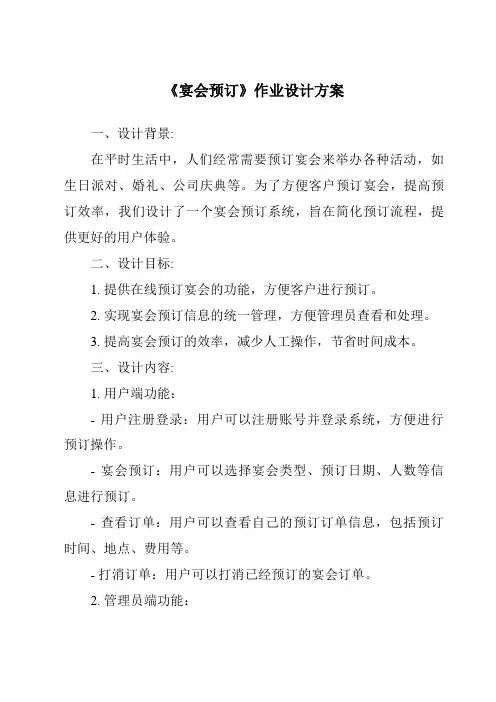 《宴会预订》作业设计方案

一、设计背景:

在平时生活中，人们经常需要预订宴会来举办各种活动，如生日派对、婚礼、公司庆典等。为了方便客户预订宴会，提高预订效率，我们设计了一个宴会预订系统，旨在简化预订流程，提供更好的用户体验。

二、设计目标:

1. 提供在线预订宴会的功能，方便客户进行预订。

2. 实现宴会预订信息的统一管理，方便管理员查看和处理。

3. 提高宴会预订的效率，减少人工操作，节省时间成本。

三、设计内容:

1. 用户端功能：

- 用户注册登录：用户可以注册账号并登录系统，方便进行预订操作。

- 宴会预订：用户可以选择宴会类型、预订日期、人数等信息进行预订。

- 查看订单：用户可以查看自己的预订订单信息，包括预订时间、地点、费用等。

- 打消订单：用户可以打消已经预订的宴会订单。

2. 管理员端功能：